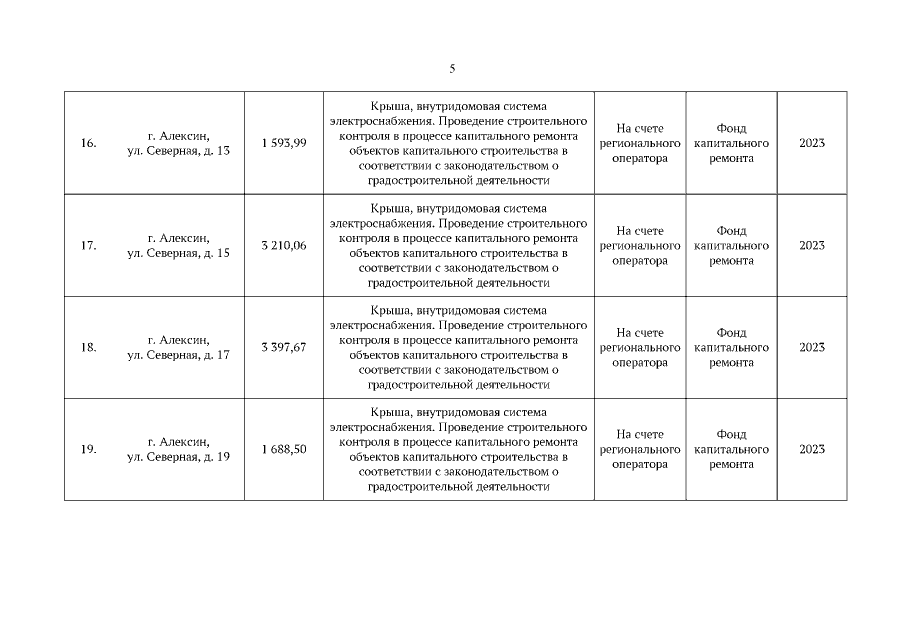 5

| | | | | | | |
|---|---|---|---|---|---|---|
| 16. | г. Алексин, ул. Северная, д. 13 | 1 593,99 | Крыша, внутридомовая система электроснабжения. Проведение строительного контроля в процессе капитального ремонта объектов капитального строительства в соответствии с законодательством о градостроительной деятельности | На счете регионального оператора | Фонд капитального ремонта | 2023 |
| 17. | г. Алексин, ул. Северная, д. 15 | 3 210,06 | Крыша, внутридомовая система электроснабжения. Проведение строительного контроля в процессе капитального ремонта объектов капитального строительства в соответствии с законодательством о градостроительной деятельности | На счете регионального оператора | Фонд капитального ремонта | 2023 |
| 18. | г. Алексин, ул. Северная, д. 17 | 3 397,67 | Крыша, внутридомовая система электроснабжения. Проведение строительного контроля в процессе капитального ремонта объектов капитального строительства в соответствии с законодательством о градостроительной деятельности | На счете регионального оператора | Фонд капитального ремонта | 2023 |
| 19. | г. Алексин, ул. Северная, д. 19 | 1 688,50 | Крыша, внутридомовая система электроснабжения. Проведение строительного контроля в процессе капитального ремонта объектов капитального строительства в соответствии с законодательством о градостроительной деятельности | На счете регионального оператора | Фонд капитального ремонта | 2023 |